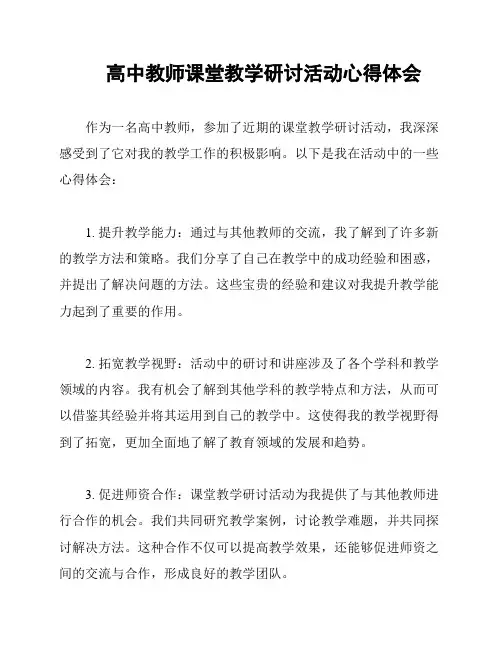 高中教师课堂教学研讨活动心得体会

作为一名高中教师，参加了近期的课堂教学研讨活动，我深深感受到了它对我的教学工作的积极影响。以下是我在活动中的一些心得体会：

1. 提升教学能力：通过与其他教师的交流，我了解到了许多新的教学方法和策略。我们分享了自己在教学中的成功经验和困惑，并提出了解决问题的方法。这些宝贵的经验和建议对我提升教学能力起到了重要的作用。

2. 拓宽教学视野：活动中的研讨和讲座涉及了各个学科和教学领域的内容。我有机会了解到其他学科的教学特点和方法，从而可以借鉴其经验并将其运用到自己的教学中。这使得我的教学视野得到了拓宽，更加全面地了解了教育领域的发展和趋势。

3. 促进师资合作：课堂教学研讨活动为我提供了与其他教师进行合作的机会。我们共同研究教学案例，讨论教学难题，并共同探讨解决方法。这种合作不仅可以提高教学效果，还能够促进师资之间的交流与合作，形成良好的教学团队。